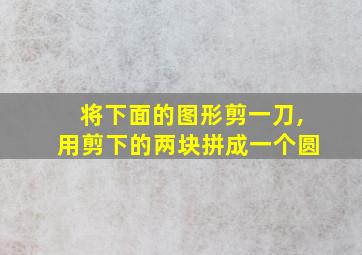 将下面的图形剪一刀，
用剪下的两块拼成一个圆